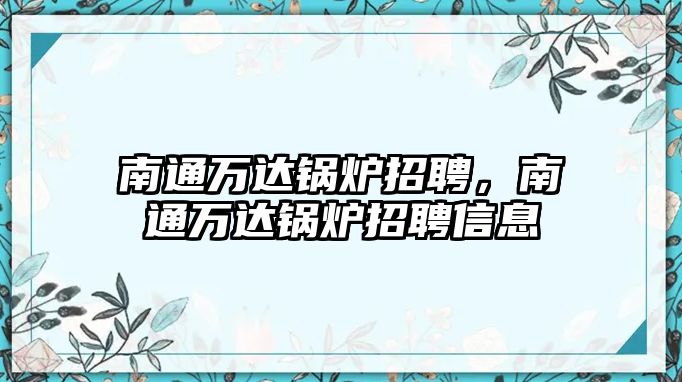 南通万达锅炉招聘，南通万达锅炉招聘信息